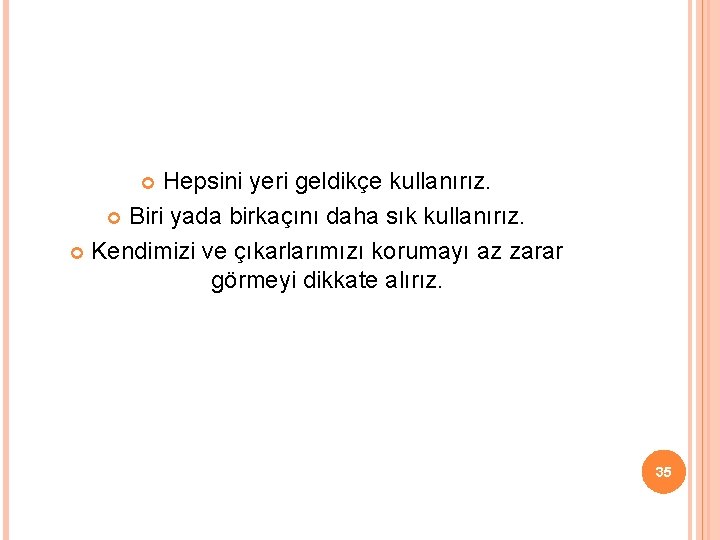 Hepsini yeri geldikçe kullanırız.

Biri yada birkaçını daha sık kullanırız.

Kendimizi ve çıkarlarımızı korumayı az zarar görmeyi dikkate alırız.

35